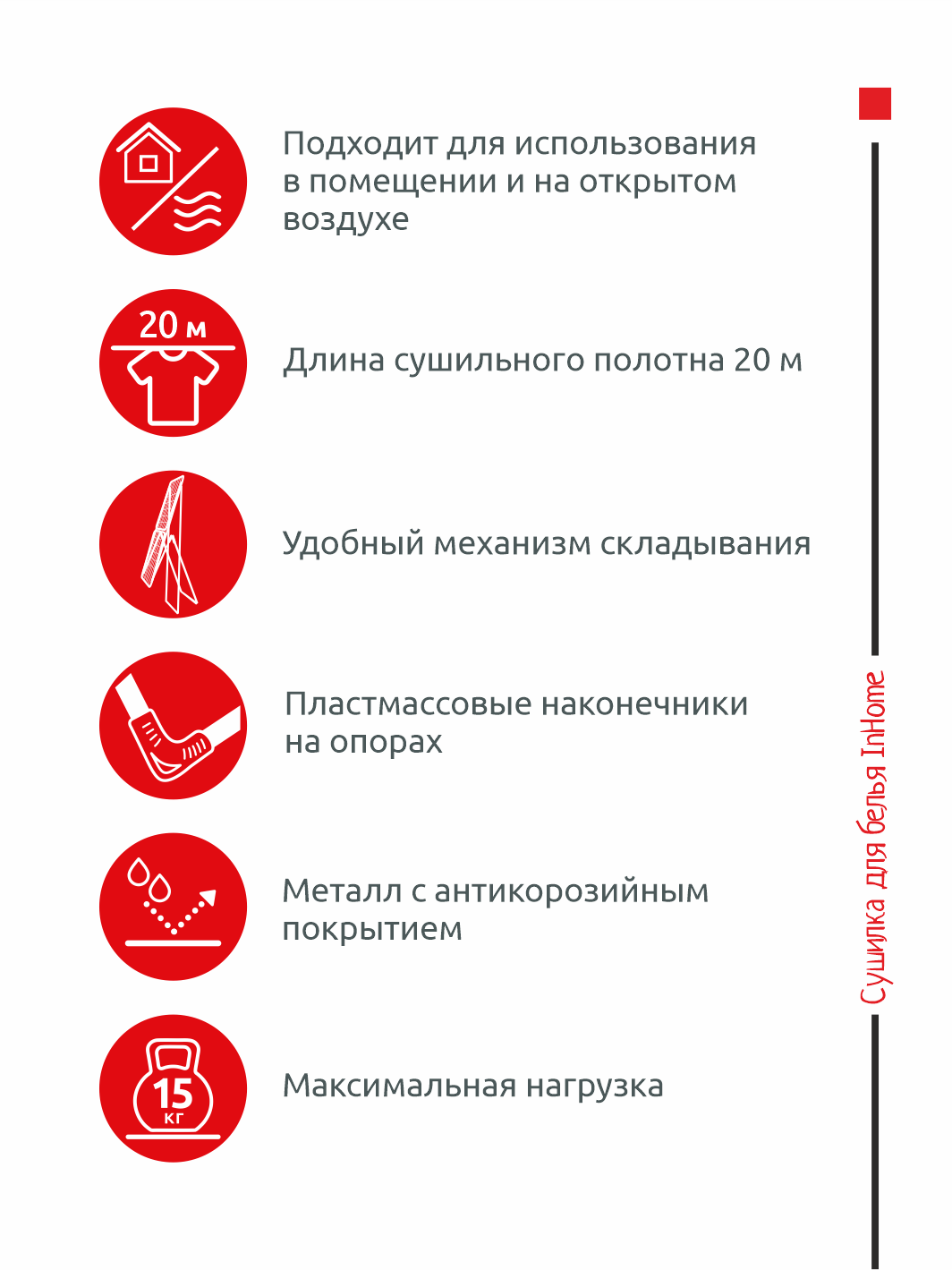 Подходит для использования в помещении и на открытом воздухе

20 м

Длина сушильного полотна 20 м

Удобный механизм складывания

Пластмассовые наконечники на опорах

Металл с антикорозийным покрытием

15
кг

Максимальная нагрузка

Сушилка для белья InHome